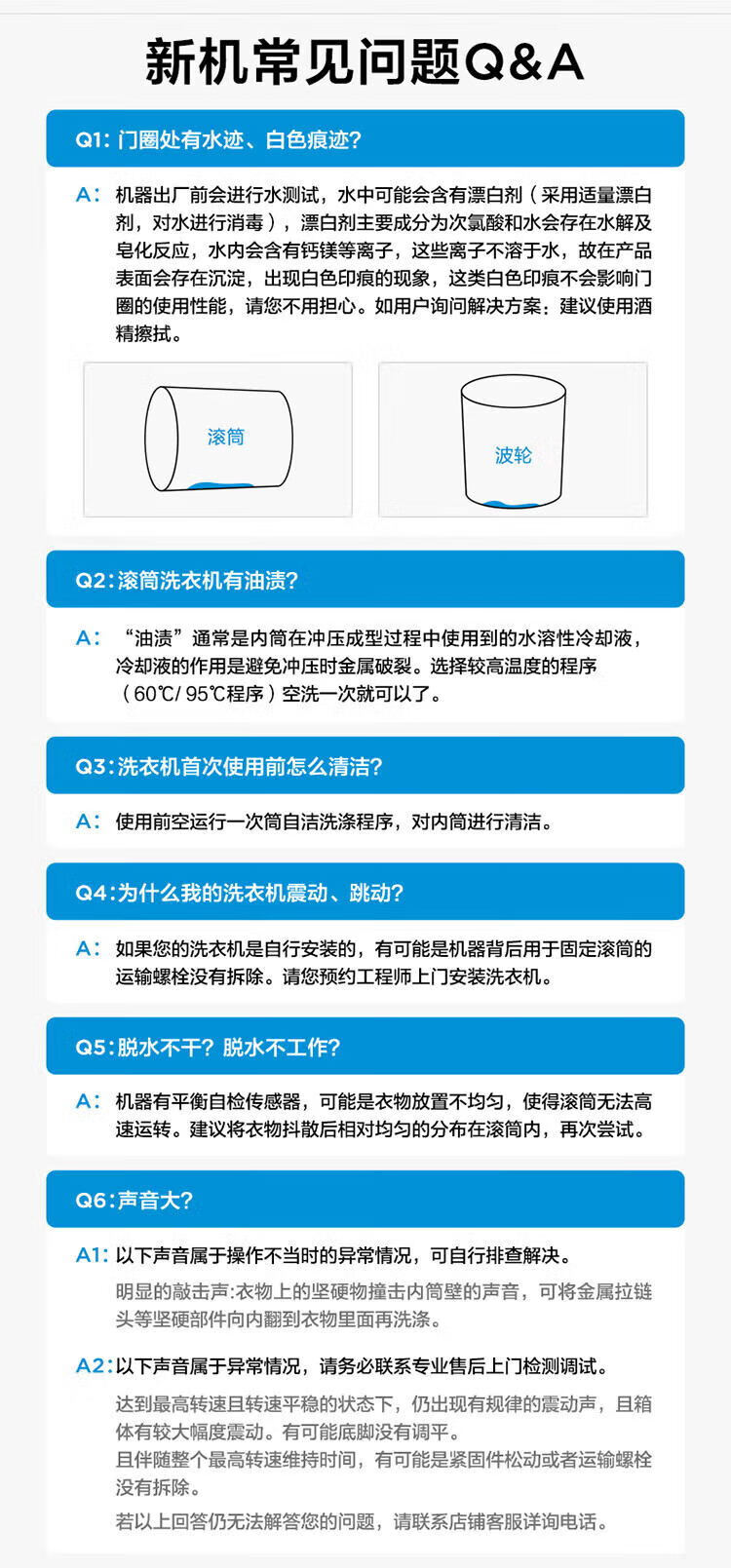 新机常见问题Q&A

Q1:门圈处有水迹、白色痕迹?

A:机器出厂前会进行水测试，水中可能会含有漂白剂（采用适量漂白剂，对水进行消毒），漂白剂主要成分为次氯酸和水会存在水解及皂化反应，水内会含有钙镁等离子，这些离子不溶于水，故在产品表面会存在沉淀，出现白色印痕的现象，这类白色印痕不会影响门圈的使用性能，请您不用担心。如用户询问解决方案：建议使用酒精擦拭。

滚筒

波轮

Q2:滚筒洗衣机有油渍?

A:“油渍”通常是内筒在冲压成型过程中使用到的水溶性冷却液，冷却液的作用是避免冲压时金属破裂。选择较高温度的程序（60℃/95℃程序）空洗一次就可以了。

Q3:洗衣机首次使用前怎么清洁?

A:使用前空运行一次筒自洁洗涤程序，对内筒进行清洁。

Q4:为什么我的洗衣机震动、跳动?

A:如果您的洗衣机是自行安装的，有可能是机器背后用于固定滚筒的运输螺栓没有拆除。请您预约工程师上门安装洗衣机。

Q5:脱水不干?脱水不工作?

A:机器有平衡自检传感器，可能是衣物放置不均匀，使得滚筒无法高速运转。建议将衣物抖散后相对均匀的分布在滚筒内，再次尝试。

Q6:声音大?

A1:以下声音属于操作不当时的异常情况，可自行排查解决。

明显的敲击声:衣物上的坚硬物撞击内筒壁的声音，可将金属拉链头等坚硬部件向内翻到衣物里面再洗涤。

A2:以下声音属于异常情况，请务必联系专业售后上门检测调试。

达到最高转速且转速平稳的状态下，仍出现有规律的震动声，且箱体有较大幅度震动。有可能底脚没有调平。
且伴随整个最高转速维持时间，有可能是紧固件松动或者运输螺栓没有拆除。

若以上回答仍无法解答您的问题，请联系店铺客服详询电话。